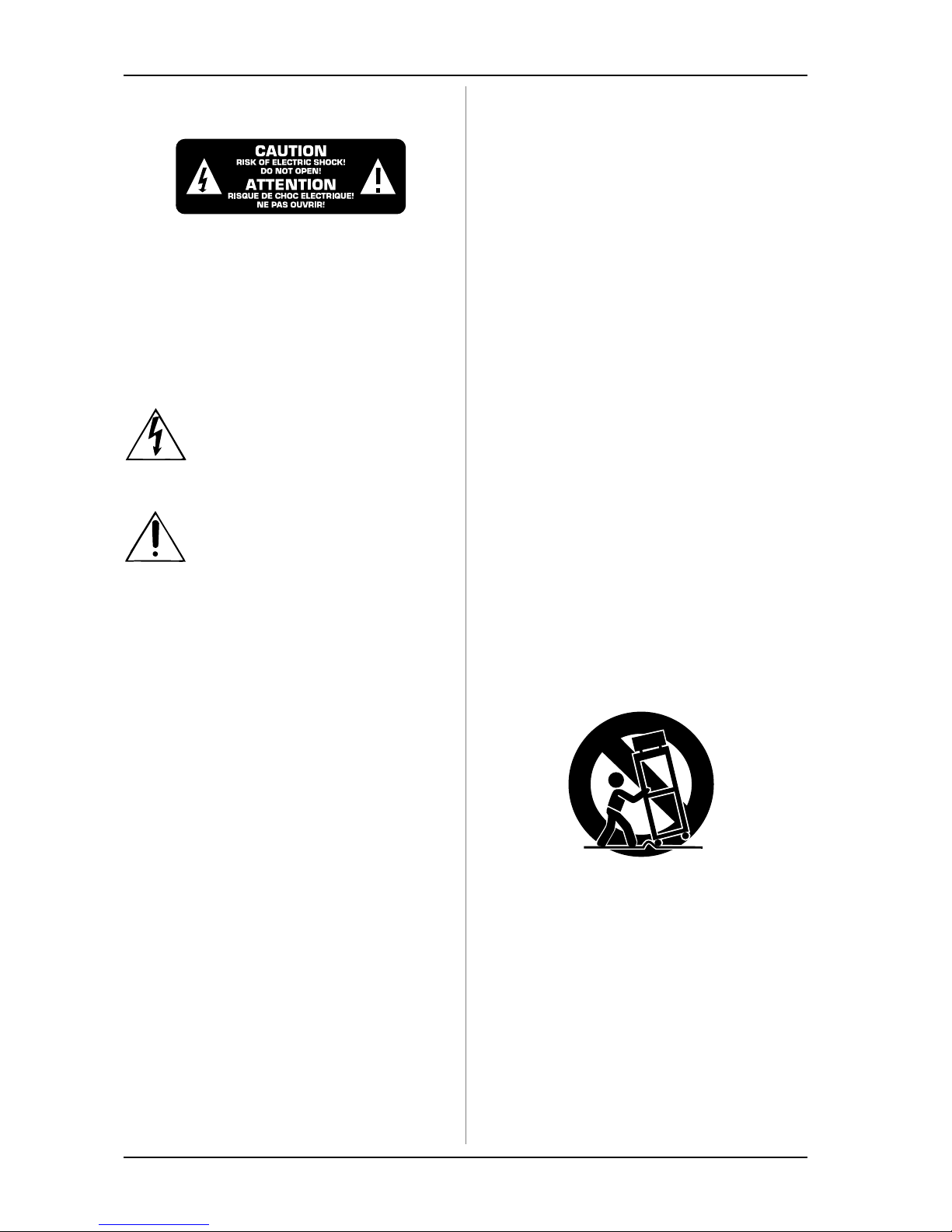 CAUTION
RISK OF ELECTRIC SHOCK!
DO NOT OPEN!
ATTENTION
RISQUE DE CHOC ELECTRIQUE!
NE PAS OUVRIR!